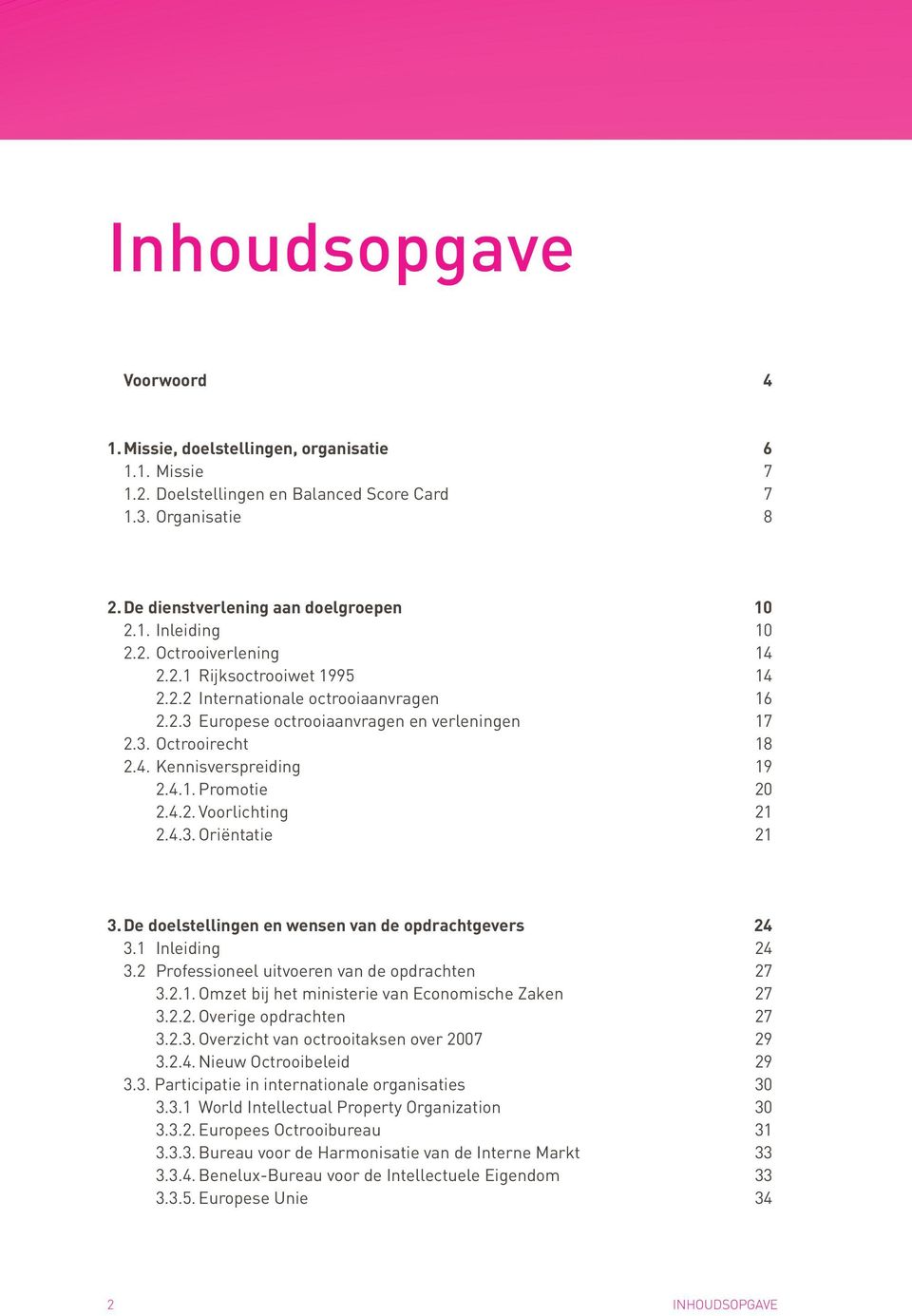 Inhoudsopgave

Voorwoord 4

1. Missie, doelstellingen, organisatie 6
1.1. Missie 7
1.2. Doelstellingen en Balanced Score Card 7
1.3. Organisatie 8

2. De dienstverlening aan doelgroepen 10
2.1. Inleiding 10
2.2. Octrooiverlening 14
2.2.1 Rijksoctrooiwet 1995 14
2.2.2 Internationale octrooiaanvragen 16
2.2.3 Europese octrooiaanvragen en verleningen 17
2.3. Octrooirecht 18
2.4. Kennisverspreiding 19
2.4.1. Promotie 20
2.4.2. Voorlichting 21
2.4.3. Oriëntatie 21

3. De doelstellingen en wensen van de opdrachtgevers 24
3.1 Inleiding 24
3.2 Professioneel uitvoeren van de opdrachten 27
3.2.1. Omzet bij het ministerie van Economische Zaken 27
3.2.2. Overige opdrachten 27
3.2.3. Overzicht van octrooitaksen over 2007 29
3.2.4. Nieuw Octrooibeleid 29
3.3. Participatie in internationale organisaties 30
3.3.1 World Intellectual Property Organization 30
3.3.2. Europees Octrooibureau 31
3.3.3. Bureau voor de Harmonisatie van de Interne Markt 33
3.3.4. Benelux-Bureau voor de Intellectuele Eigendom 33
3.3.5. Europese Unie 34

2 INHOUDSOPGAVE